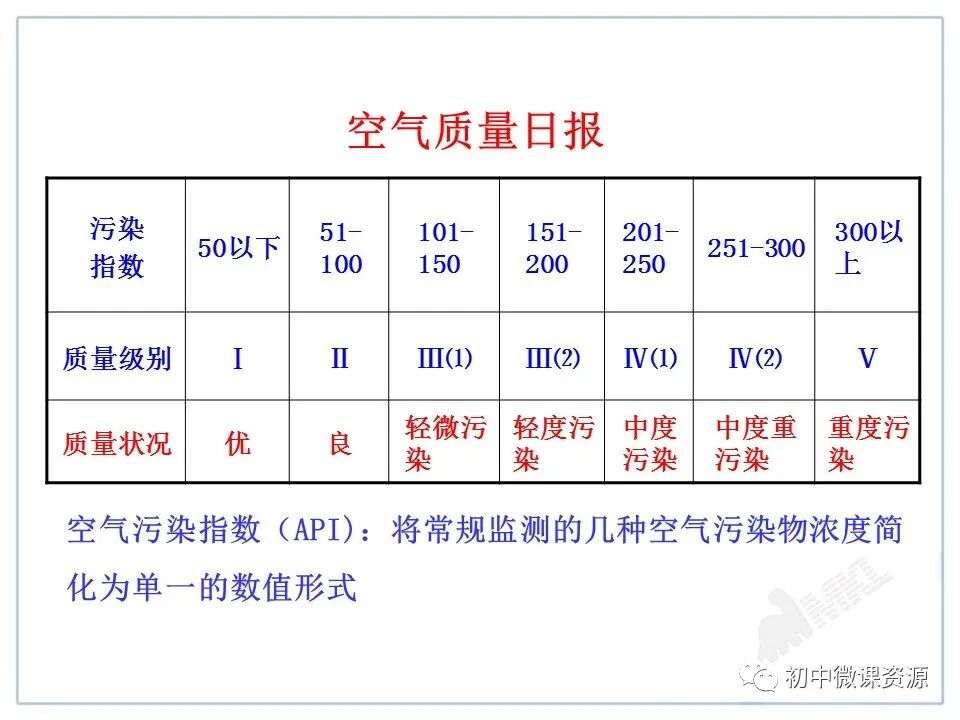 空气质量日报

| 污染指数 | 50以下 | 51-100 | 101-150 | 151-200 | 201-250 | 251-300 | 300以上 |
|---|---|---|---|---|---|---|---|
| 质量级别 | I | II | III(1) | III(2) | IV(1) | IV(2) | V |
| 质量状况 | 优 | 良 | 轻微污染 | 轻度污染 | 中度污染 | 中度重污染 | 重度污染 |

空气污染指数（API）：将常规监测的几种空气污染物浓度简化为单一的数值形式

初中微课资源